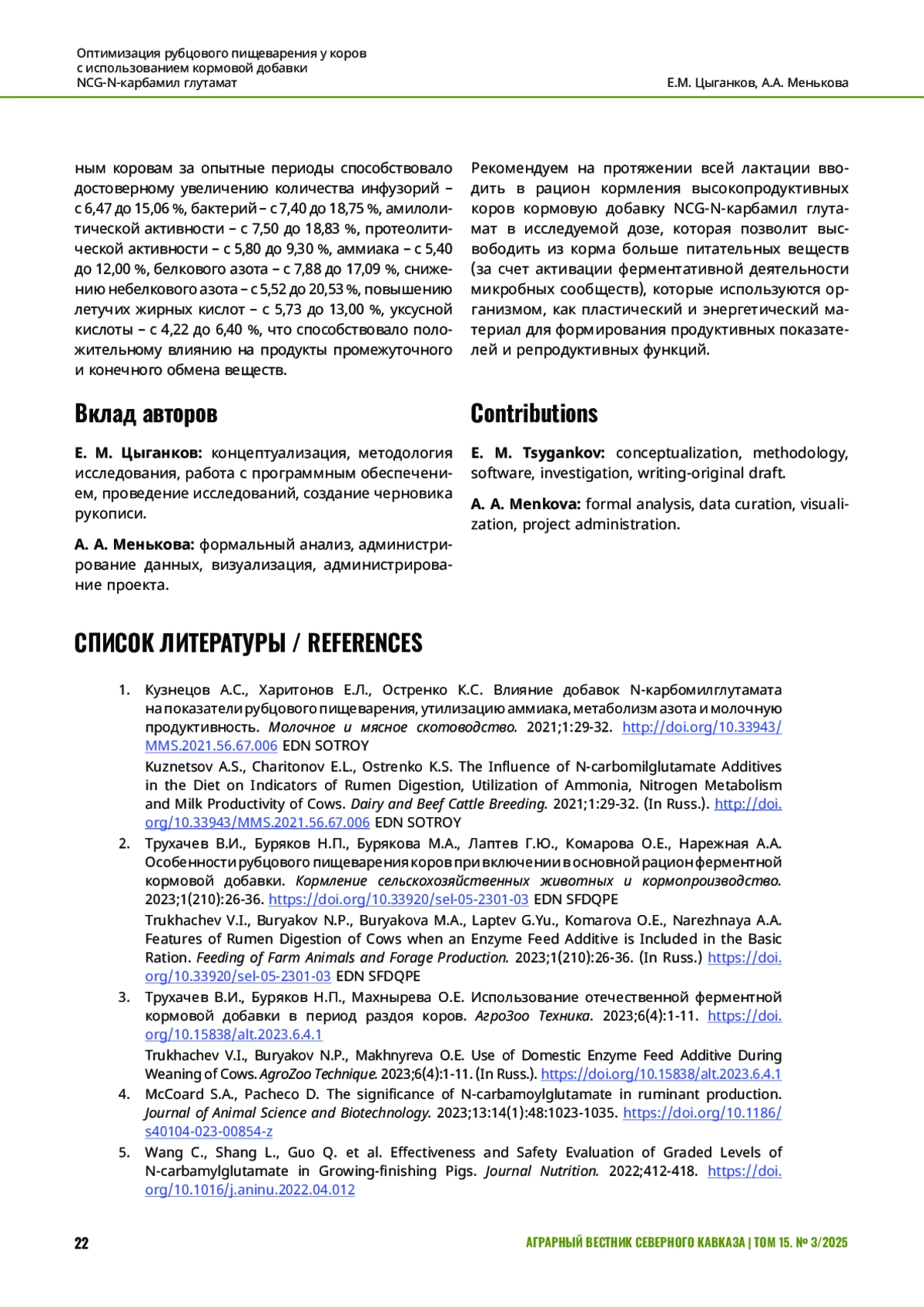 Оптимизация рубцового пищеварения у коров с использованием кормовой добавки NCG-N-карбамил глутамат

Е.М. Цыганков, А.А. Менькова

ным коровам за опытные периоды способствовало достоверному увеличению количества инфузорий – с 6,47 до 15,06 %, бактерий – с 7,40 до 18,75 %, амилолитической активности – с 7,50 до 18,83 %, протеолитической активности – с 5,80 до 9,30 %, аммиака – с 5,40 до 12,00 %, белкового азота – с 7,88 до 17,09 %, снижению небелкового азота – с 5,52 до 20,53 %, повышению летучих жирных кислот – с 5,73 до 13,00 %, уксусной кислоты – с 4,22 до 6,40 %, что способствовало положительному влиянию на продукты промежуточного и конечного обмена веществ.

Рекомендуем на протяжении всей лактации вводить в рацион кормления высокопродуктивных коров кормовую добавку NCG-N-карбамил глутамат в исследуемой дозе, которая позволит высвободить из корма больше питательных веществ (за счет активации ферментативной деятельности микробных сообществ), которые используются организмом, как пластический и энергетический материал для формирования продуктивных показателей и репродуктивных функций.

Вклад авторов

Е. М. Цыганков: концептуализация, методология исследования, работа с программным обеспечением, проведение исследований, создание черновика рукописи.

А. А. Менькова: формальный анализ, администрирование данных, визуализация, администрирование проекта.

Contributions

E. M. Tsygankov: conceptualization, methodology, software, investigation, writing-original draft.

A. A. Menkova: formal analysis, data curation, visualization, project administration.

СПИСОК ЛИТЕРАТУРЫ / REFERENCES

1. Кузнецов А.С., Харитонов Е.Л., Остренко К.С. Влияние добавок N-карбомилглутамата на показатели рубцового пищеварения, утилизацию аммиака, метаболизм азота и молочную продуктивность. Молочное и мясное скотоводство. 2021;1:29-32. http://doi.org/10.33943/MMS.2021.56.67.006 EDN SOTROY

Kuznetsov A.S., Charitonov E.L., Ostrenko K.S. The Influence of N-carbomilglutamate Additives in the Diet on Indicators of Rumen Digestion, Utilization of Ammonia, Nitrogen Metabolism and Milk Productivity of Cows. Dairy and Beef Cattle Breeding. 2021;1:29-32. (In Russ.). http://doi.org/10.33943/MMS.2021.56.67.006 EDN SOTROY

2. Трухачев В.И., Буряков Н.П., Бурякова М.А., Лаптев Г.Ю., Комарова О.Е., Нарежная А.А. Особенности рубцового пищеварения коров при включении в основной рацион ферментной кормовой добавки. Кормление сельскохозяйственных животных и кормопроизводство. 2023;1(210):26-36. https://doi.org/10.33920/sel-05-2301-03 EDN SFDQPE

Trukhachev V.I., Buryakov N.P., Buryakova M.A., Laptev G.Yu., Komarova O.E., Narezhnaya A.A. Features of Rumen Digestion of Cows when an Enzyme Feed Additive is Included in the Basic Ration. Feeding of Farm Animals and Forage Production. 2023;1(210):26-36. (In Russ.) https://doi.org/10.33920/sel-05-2301-03 EDN SFDQPE

3. Трухачев В.И., Буряков Н.П., Махнырева О.Е. Использование отечественной ферментной кормовой добавки в период раздоя коров. АгроЗоо Техника. 2023;6(4):1-11. https://doi.org/10.15838/alt.2023.6.4.1

Trukhachev V.I., Buryakov N.P., Makhnyreva O.E. Use of Domestic Enzyme Feed Additive During Weaning of Cows. AgroZoo Technique. 2023;6(4):1-11. (In Russ.). https://doi.org/10.15838/alt.2023.6.4.1

4. McCoard S.A., Pacheco D. The significance of N-carbamoylglutamate in ruminant production. Journal of Animal Science and Biotechnology. 2023;13:14(1):48:1023-1035. https://doi.org/10.1186/s40104-023-00854-z

5. Wang C., Shang L., Guo Q. et al. Effectiveness and Safety Evaluation of Graded Levels of N-carbamylglutamate in Growing-finishing Pigs. Journal Nutrition. 2022;412-418. https://doi.org/10.1016/j.aninu.2022.04.012

22

АГРАРНЫЙ ВЕСТНИК СЕВЕРНОГО КАВКАЗА | ТОМ 15. № 3/2025